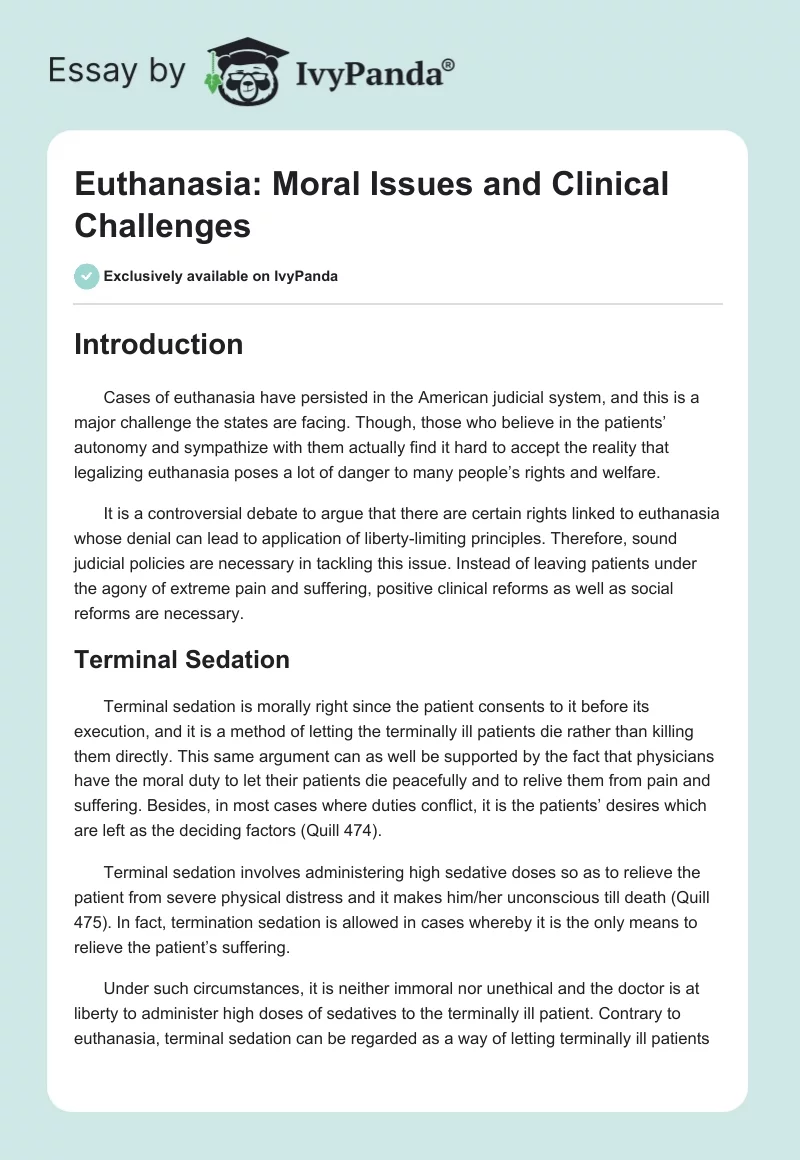 Essay by IvyPanda®

Euthanasia: Moral Issues and Clinical Challenges

Exclusively available on IvyPanda

Introduction

Cases of euthanasia have persisted in the American judicial system, and this is a major challenge the states are facing. Though, those who believe in the patients' autonomy and sympathize with them actually find it hard to accept the reality that legalizing euthanasia poses a lot of danger to many people's rights and welfare.

It is a controversial debate to argue that there are certain rights linked to euthanasia whose denial can lead to application of liberty-limiting principles. Therefore, sound judicial policies are necessary in tackling this issue. Instead of leaving patients under the agony of extreme pain and suffering, positive clinical reforms as well as social reforms are necessary.

Terminal Sedation

Terminal sedation is morally right since the patient consents to it before its execution, and it is a method of letting the terminally ill patients die rather than killing them directly. This same argument can as well be supported by the fact that physicians have the moral duty to let their patients die peacefully and to relive them from pain and suffering. Besides, in most cases where duties conflict, it is the patients' desires which are left as the deciding factors (Quill 474).

Terminal sedation involves administering high sedative doses so as to relieve the patient from severe physical distress and it makes him/her unconscious till death (Quill 475). In fact, termination sedation is allowed in cases whereby it is the only means to relieve the patient's suffering.

Under such circumstances, it is neither immoral nor unethical and the doctor is at liberty to administer high doses of sedatives to the terminally ill patient. Contrary to euthanasia, terminal sedation can be regarded as a way of letting terminally ill patients